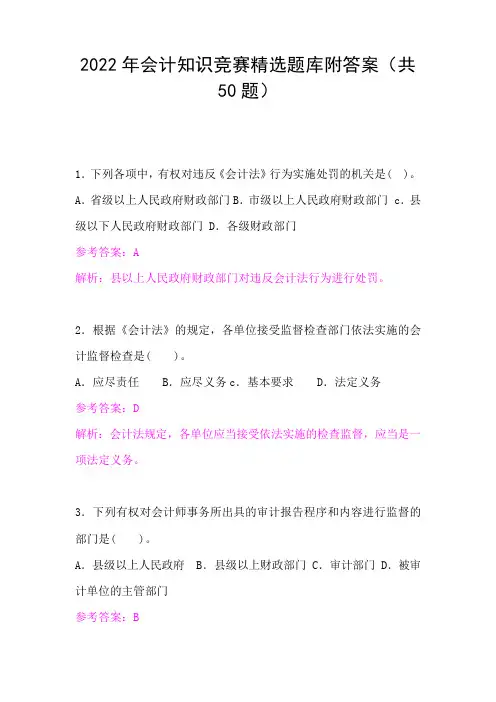 2022年会计知识竞赛精选题库附答案（共50题）

1．下列各项中，有权对违反《会计法》行为实施处罚的机关是（ ）。

A．省级以上人民政府财政部门 B．市级以上人民政府财政部门 c．县级以下人民政府财政部门 D．各级财政部门

参考答案：A

解析：县以上人民政府财政部门对违反会计法行为进行处罚。

2．根据《会计法》的规定，各单位接受监督检查部门依法实施的会计监督检查是（　　）。

A．应尽责任　　B．应尽义务 c．基本要求　　D．法定义务

参考答案：D

解析：会计法规定，各单位应当接受依法实施的检查监督，应当是一项法定义务。

3．下列有权对会计师事务所出具的审计报告程序和内容进行监督的部门是（　　）。

A．县级以上人民政府　B．县级以上财政部门 C．审计部门 D．被审计单位的主管部门

参考答案：B